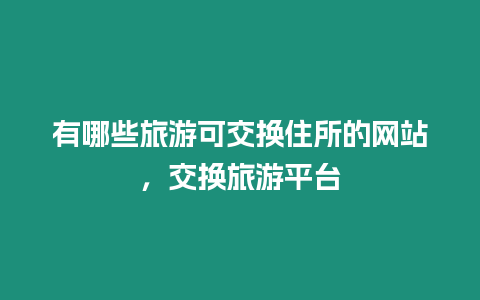 有哪些旅游可交换住所的网站，交换旅游平台